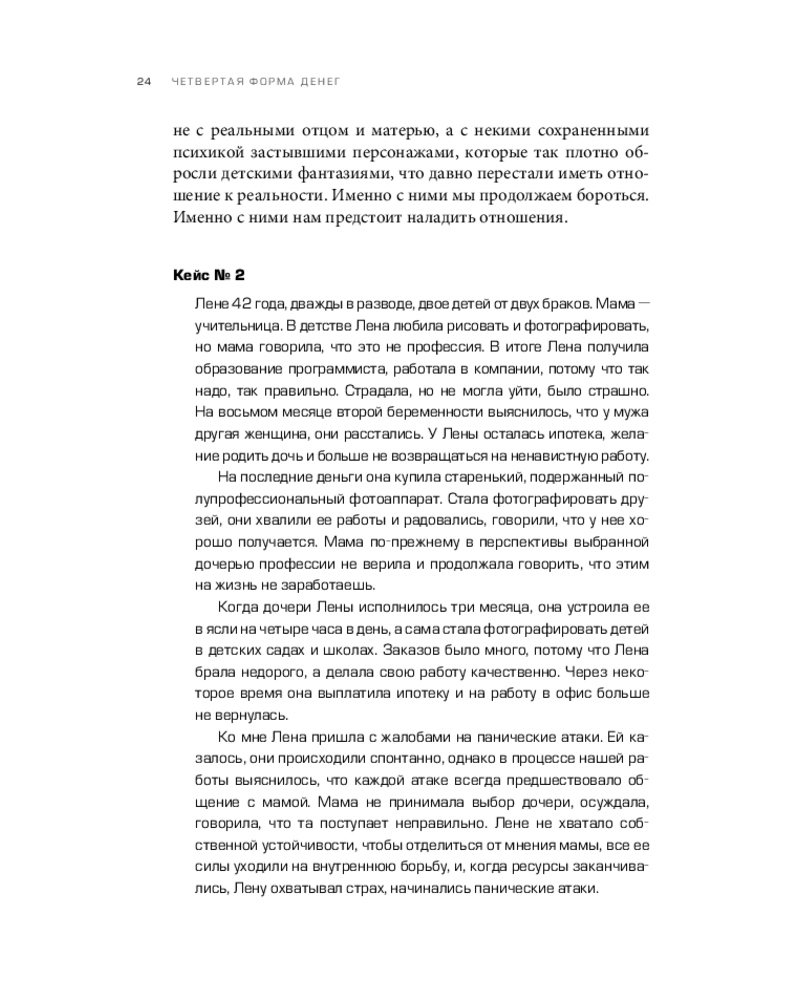 24 ЧЕТВЕРТАЯ ФОРМА ДЕНЕГ

не с реальными отцом и матерью, а с некими сохраненными психикой застывшими персонажами, которые так плотно обросли детскими фантазиями, что давно перестали иметь отношение к реальности. Именно с ними мы продолжаем бороться. Именно с ними нам предстоит наладить отношения.

Кейс № 2

Лене 42 года, дважды в разводе, двое детей от двух браков. Мама — учительница. В детстве Лена любила рисовать и фотографировать, но мама говорила, что это не профессия. В итоге Лена получила образование программиста, работала в компании, потому что так надо, так правильно. Страдала, но не могла уйти, было страшно. На восьмом месяце второй беременности выяснилось, что у мужа другая женщина, они расстались. У Лены осталась ипотека, желание родить дочь и больше не возвращаться на ненавистную работу.

На последние деньги она купила старенький, подержанный полупрофессиональный фотоаппарат. Стала фотографировать друзей, они хвалили ее работы и радовались, говорили, что у нее хорошо получается. Мама по-прежнему в перспективы выбранной дочерью профессии не верила и продолжала говорить, что этим на жизнь не заработаешь.

Когда дочери Лены исполнилось три месяца, она устроила ее в ясли на четыре часа в день, а сама стала фотографировать детей в детских садах и школах. Заказов было много, потому что Лена брала недорого, а делала свою работу качественно. Через некоторое время она выплатила ипотеку и на работу в офис больше не вернулась.

Ко мне Лена пришла с жалобами на панические атаки. Ей казалось, они происходили спонтанно, однако в процессе нашей работы выяснилось, что каждой атаке всегда предшествовало общение с мамой. Мама не принимала выбор дочери, осуждала, говорила, что та поступает неправильно. Лене не хватало собственной устойчивости, чтобы отделиться от мнения мамы, все ее силы уходили на внутреннюю борьбу, и, когда ресурсы заканчивались, Лену охватывал страх, начинались панические атаки.